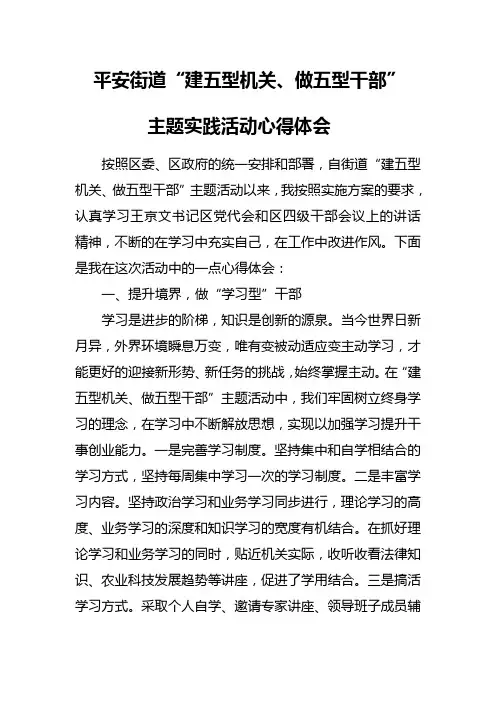 平安街道“建五型机关、做五型干部”

主题实践活动心得体会

按照区委、区政府的统一安排和部署，自街道“建五型机关、做五型干部”主题活动以来，我按照实施方案的要求，认真学习王京文书记区党代会和区四级干部会议上的讲话精神，不断的在学习中充实自己，在工作中改进作风。下面是我在这次活动中的一点心得体会：

一、提升境界，做“学习型”干部

学习是进步的阶梯，知识是创新的源泉。当今世界日新月异，外界环境瞬息万变，唯有变被动适应变主动学习，才能更好的迎接新形势、新任务的挑战，始终掌握主动。在“建五型机关、做五型干部”主题活动中，我们牢固树立终身学习的理念，在学习中不断解放思想，实现以加强学习提升干事创业能力。一是完善学习制度。坚持集中和自学相结合的学习方式，坚持每周集中学习一次的学习制度。二是丰富学习内容。坚持政治学习和业务学习同步进行，理论学习的高度、业务学习的深度和知识学习的宽度有机结合。在抓好理论学习和业务学习的同时，贴近机关实际，收听收看法律知识、农业科技发展趋势等讲座，促进了学用结合。三是搞活学习方式。采取个人自学、邀请专家讲座、领导班子成员辅